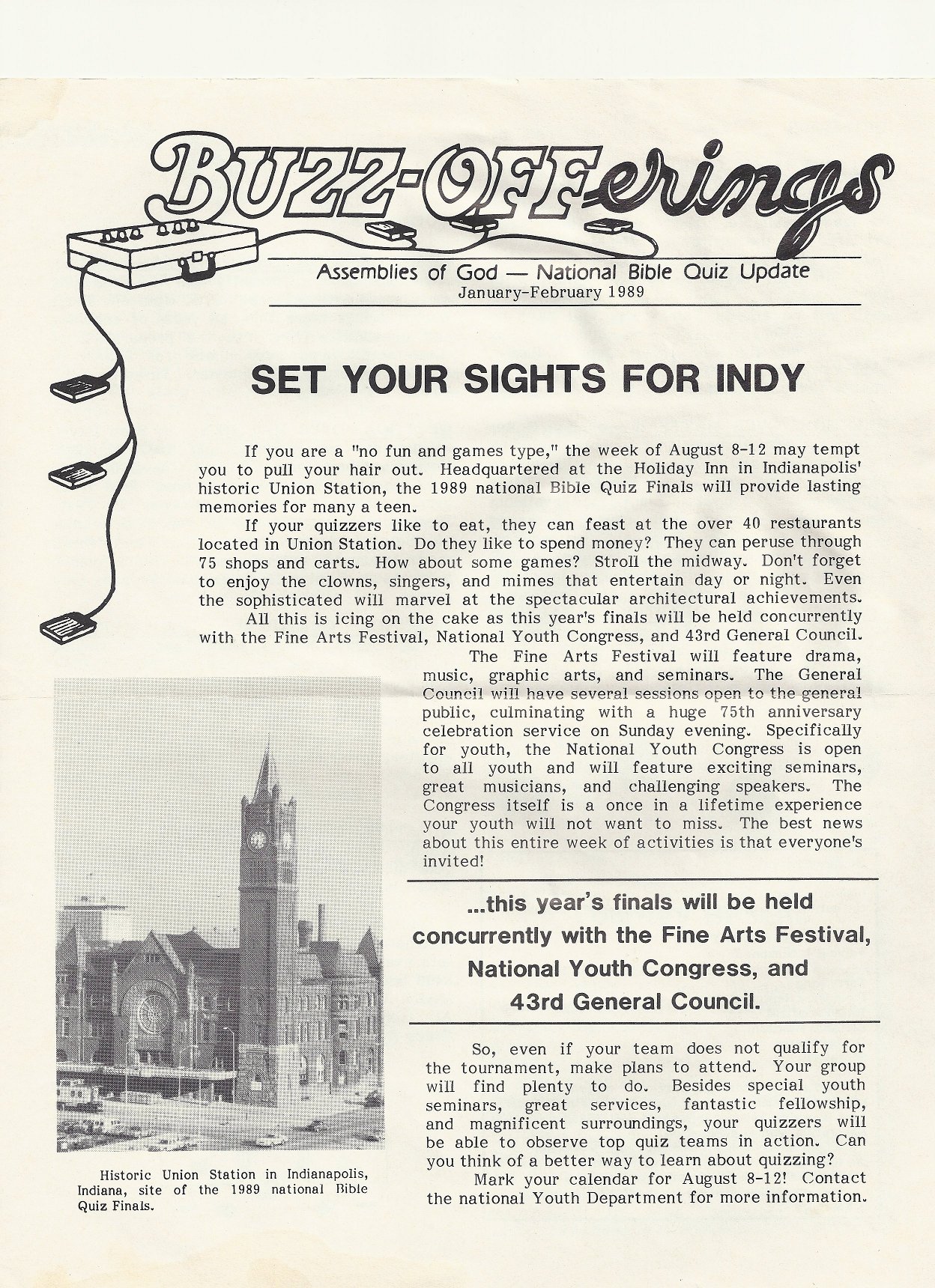 BUZZ-OFFerings

Assemblies of God — National Bible Quiz Update
January-February 1989

SET YOUR SIGHTS FOR INDY

If you are a "no fun and games type," the week of August 8-12 may tempt you to pull your hair out. Headquartered at the Holiday Inn in Indianapolis' historic Union Station, the 1989 national Bible Quiz Finals will provide lasting memories for many a teen.

If your quizzers like to eat, they can feast at the over 40 restaurants located in Union Station. Do they like to spend money? They can peruse through 75 shops and carts. How about some games? Stroll the midway. Don't forget to enjoy the clowns, singers, and mimes that entertain day or night. Even the sophisticated will marvel at the spectacular architectural achievements.

All this is icing on the cake as this year's finals will be held concurrently with the Fine Arts Festival, National Youth Congress, and 43rd General Council.

The Fine Arts Festival will feature drama, music, graphic arts, and seminars. The General Council will have several sessions open to the general public, culminating with a huge 75th anniversary celebration service on Sunday evening. Specifically for youth, the National Youth Congress is open to all youth and will feature exciting seminars, great musicians, and challenging speakers. The Congress itself is a once in a lifetime experience your youth will not want to miss. The best news about this entire week of activities is that everyone's invited!

...this year's finals will be held concurrently with the Fine Arts Festival, National Youth Congress, and 43rd General Council.

So, even if your team does not qualify for the tournament, make plans to attend. Your group will find plenty to do. Besides special youth seminars, great services, fantastic fellowship, and magnificent surroundings, your quizzers will be able to observe top quiz teams in action. Can you think of a better way to learn about quizzing?

Mark your calendar for August 8-12! Contact the national Youth Department for more information.

Historic Union Station in Indianapolis, Indiana, site of the 1989 national Bible Quiz Finals.